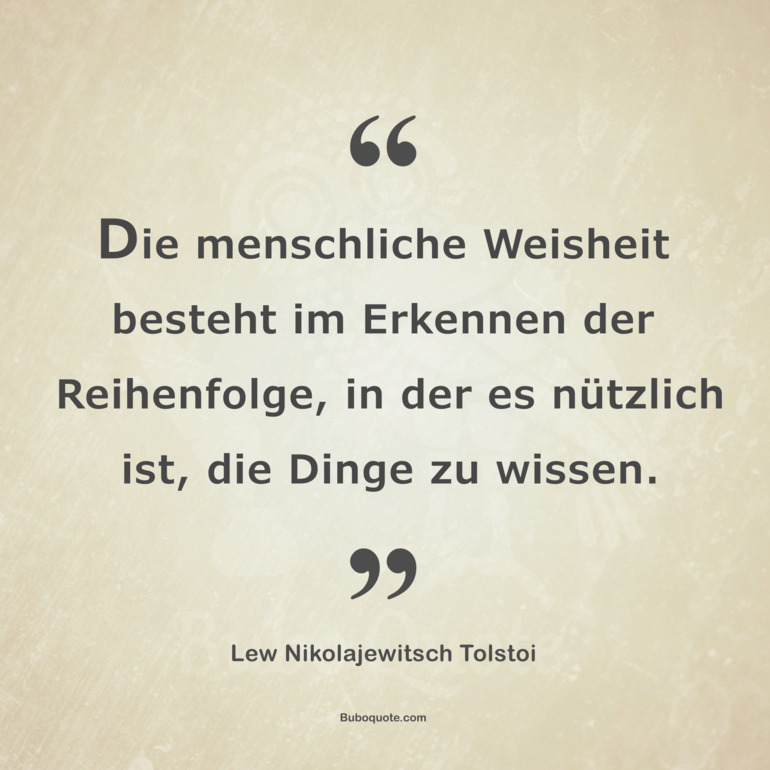 “

Die menschliche Weisheit besteht im Erkennen der Reihenfolge, in der es nützlich ist, die Dinge zu wissen.

”

Lew Nikolajewitsch Tolstoi

Buboquote.com